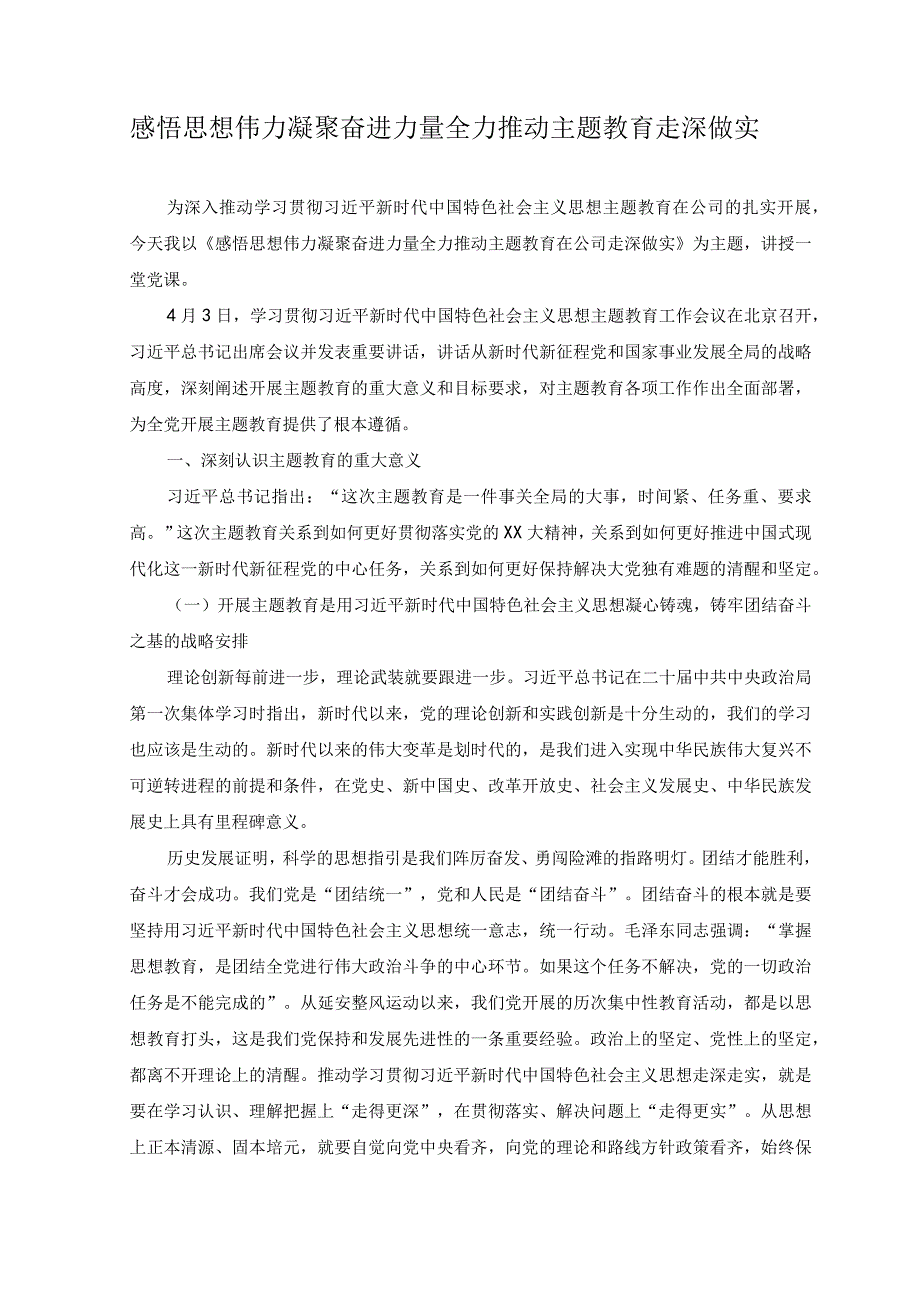 感悟思想伟力凝聚奋进力量全力推动主题教育走深做实

为深入推动学习贯彻习近平新时代中国特色社会主义思想主题教育在公司的扎实开展，今天我以《感悟思想伟力凝聚奋进力量全力推动主题教育在公司走深做实》为主题，讲授一堂党课。

4月3日，学习贯彻习近平新时代中国特色社会主义思想主题教育工作会议在北京召开，习近平总书记出席会议并发表重要讲话，讲话从新时代新征程党和国家事业发展全局的战略高度，深刻阐述开展主题教育的重大意义和目标要求，对主题教育各项工作作出全面部署，为全党开展主题教育提供了根本遵循。

一、深刻认识主题教育的重大意义

习近平总书记指出：“这次主题教育是一件事关全局的大事，时间紧、任务重、要求高。”这次主题教育关系到如何更好贯彻落实党的XX大精神，关系到如何更好推进中国式现代化这一新时代新征程党的中心任务，关系到如何更好保持解决大党独有难题的清醒和坚定。

（一）开展主题教育是用习近平新时代中国特色社会主义思想凝心铸魂，铸牢团结奋斗之基的战略安排

理论创新每前进一步，理论武装就要跟进一步。习近平总书记在二十届中共中央政治局第一次集体学习时指出，新时代以来，党的理论创新和实践创新是十分生动的，我们的学习也应该是生动的。新时代以来的伟大变革是划时代的，是我们进入实现中华民族伟大复兴不可逆转进程的前提和条件，在党史、新中国史、改革开放史、社会主义发展史、中华民族发展史上具有里程碑意义。

历史发展证明，科学的思想指引是我们阵厉奋发、勇闯险滩的指路明灯。团结才能胜利，奋斗才会成功。我们党是“团结统一”，党和人民是“团结奋斗”。团结奋斗的根本就是要坚持用习近平新时代中国特色社会主义思想统一意志，统一行动。毛泽东同志强调：“掌握思想教育，是团结全党进行伟大政治斗争的中心环节。如果这个任务不解决，党的一切政治任务是不能完成的”。从延安整风运动以来，我们党开展的历次集中性教育活动，都是以思想教育打头，这是我们党保持和发展先进性的一条重要经验。政治上的坚定、党性上的坚定，都离不开理论上的清醒。推动学习贯彻习近平新时代中国特色社会主义思想走深走实，就是要在学习认识、理解把握上“走得更深”，在贯彻落实、解决问题上“走得更实”。从思想上正本清源、固本培元，就要自觉向党中央看齐，向党的理论和路线方针政策看齐，始终保